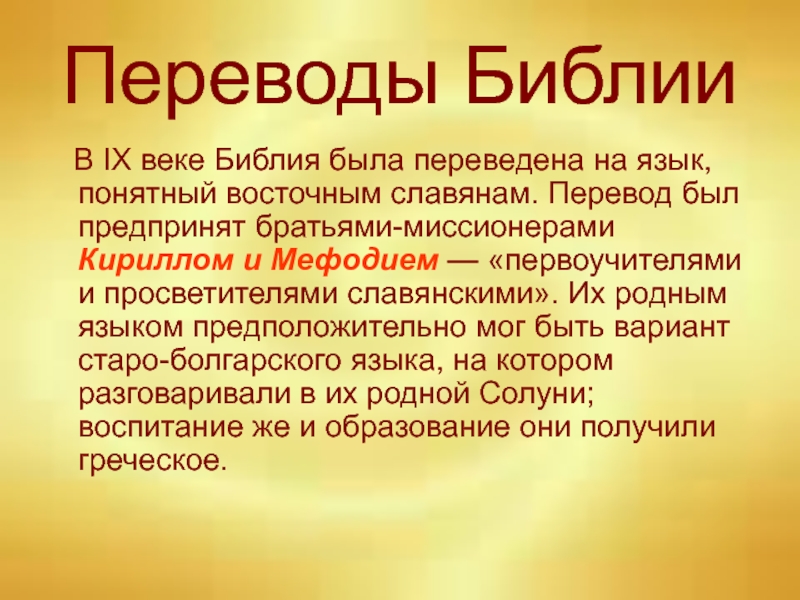 Переводы Библии

В IX веке Библия была переведена на язык, понятный восточным славянам. Перевод был предпринят братьями-миссионерами Кириллом и Мефодием — «первоучителями и просветителями славянскими». Их родным языком предположительно мог быть вариант старо-болгарского языка, на котором разговаривали в их родной Солуни; воспитание же и образование они получили греческое.